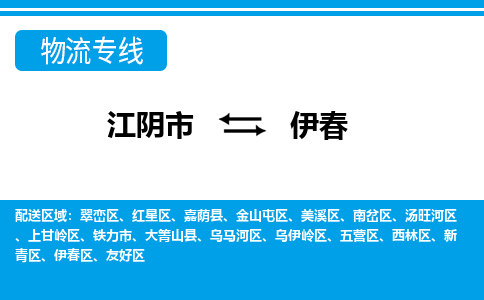 物流专线

江阴市 伊春

配送区域：翠峦区、红星区、嘉荫县、金山屯区、美溪区、南岔区、汤旺河区、上甘岭区、铁力市、大箐山县、乌马河区、乌伊岭区、五营区、西林区、新青区、伊春区、友好区